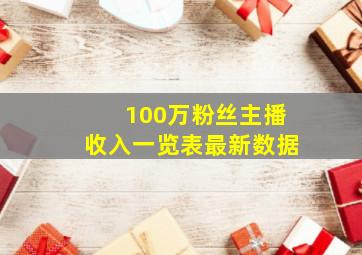 100万粉丝主播
收入一览表最新数据